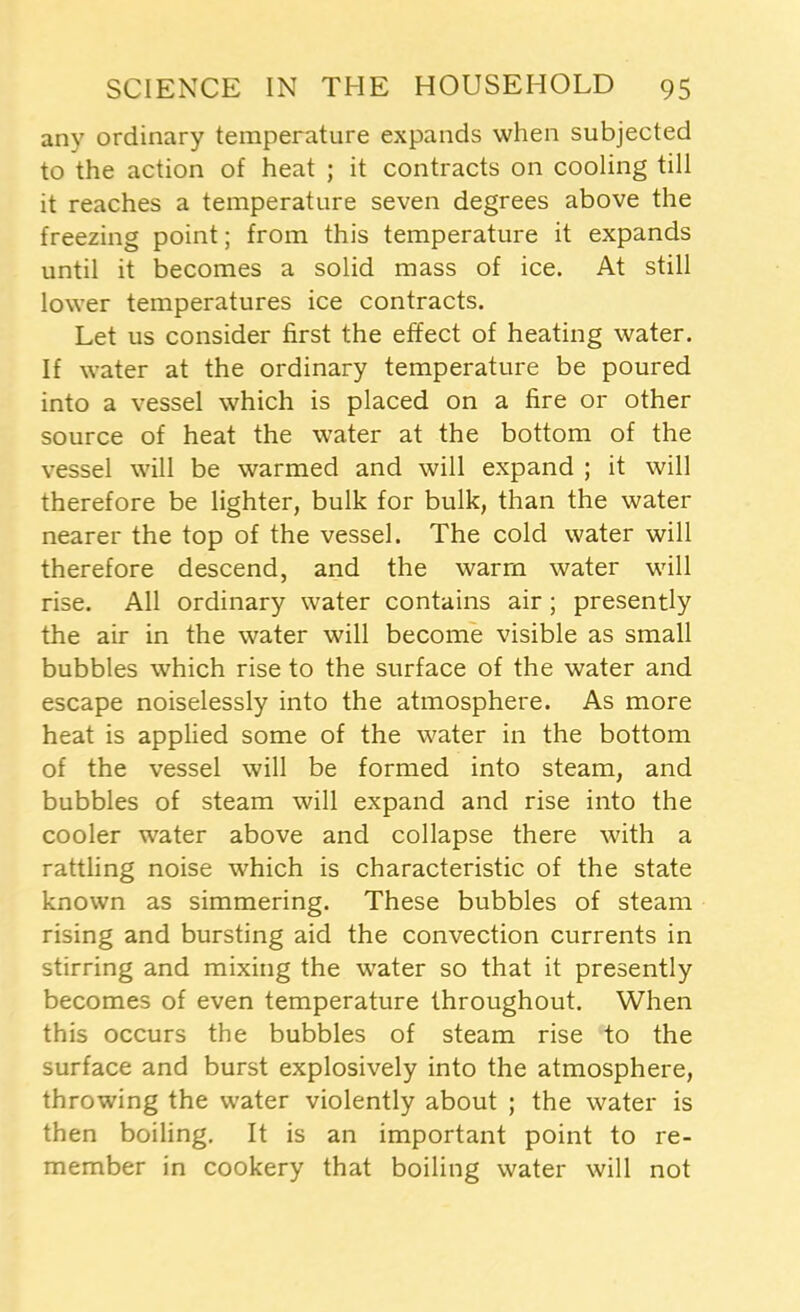 SCIENCE IN THE HOUSEHOLD 95

any ordinary temperature expands when subjected to the action of heat ; it contracts on cooling till it reaches a temperature seven degrees above the freezing point; from this temperature it expands until it becomes a solid mass of ice. At still lower temperatures ice contracts.

Let us consider first the effect of heating water. If water at the ordinary temperature be poured into a vessel which is placed on a fire or other source of heat the water at the bottom of the vessel will be warmed and will expand ; it will therefore be lighter, bulk for bulk, than the water nearer the top of the vessel. The cold water will therefore descend, and the warm water will rise. All ordinary water contains air ; presently the air in the water will become visible as small bubbles which rise to the surface of the water and escape noiselessly into the atmosphere. As more heat is applied some of the water in the bottom of the vessel will be formed into steam, and bubbles of steam will expand and rise into the cooler water above and collapse there with a rattling noise which is characteristic of the state known as simmering. These bubbles of steam rising and bursting aid the convection currents in stirring and mixing the water so that it presently becomes of even temperature throughout. When this occurs the bubbles of steam rise to the surface and burst explosively into the atmosphere, throwing the water violently about ; the water is then boiling. It is an important point to remember in cookery that boiling water will not